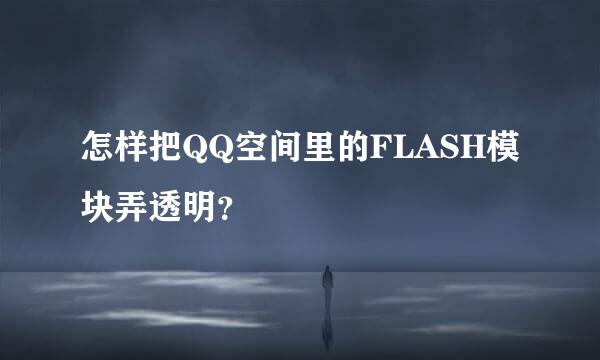 怎样把QQ空间里的FLASH模块弄透明?